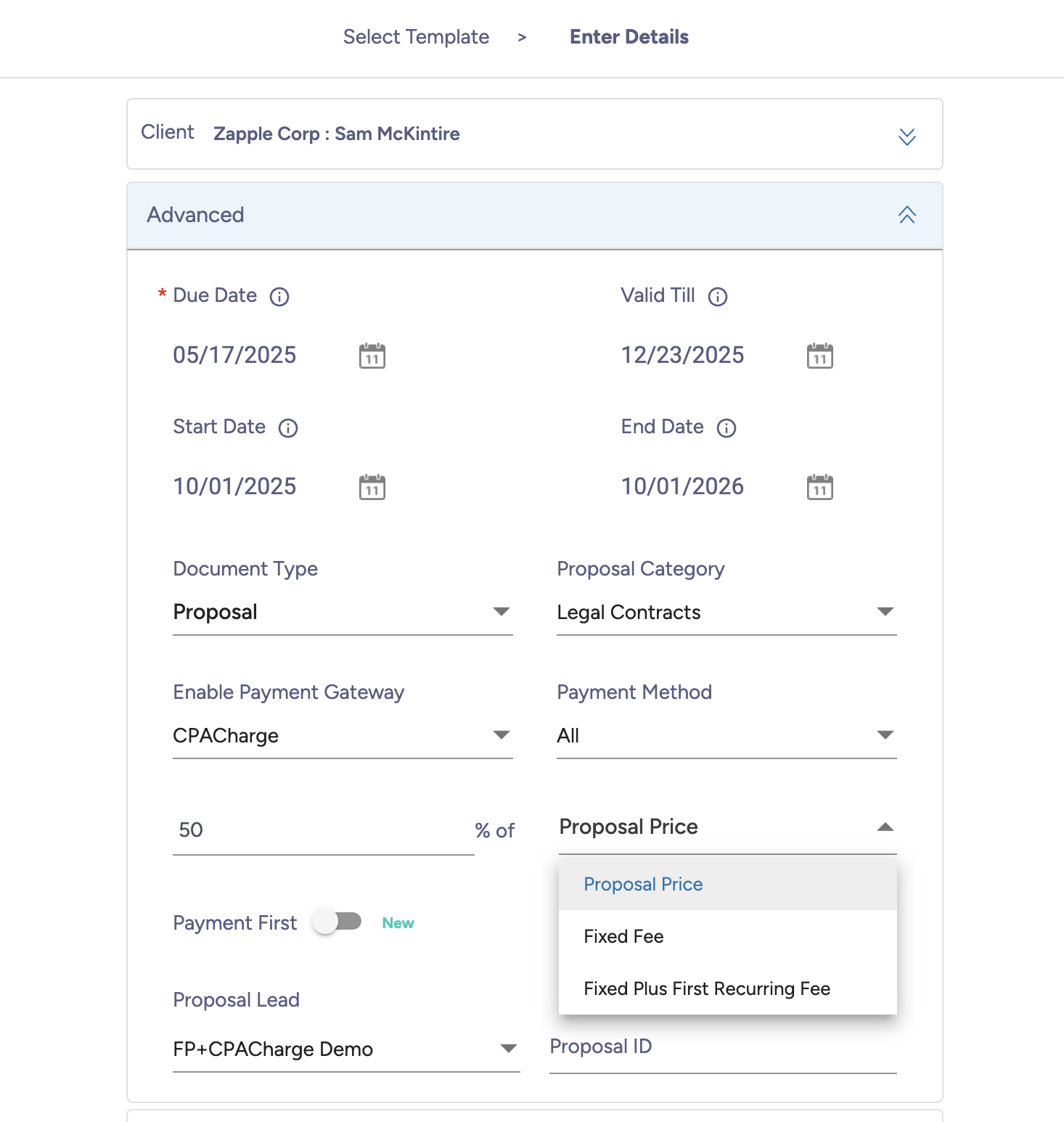 Select Template > Enter Details

Client Zapple Corp : Sam McKintire

Advanced

* Due Date

05/17/2025

Valid Till

12/23/2025

Start Date

10/01/2025

End Date

10/01/2026

Document Type

Proposal

Proposal Category

Legal Contracts

Enable Payment Gateway

CPACharge

Payment Method

All

50 % of

Proposal Price

Proposal Price

Fixed Fee

Fixed Plus First Recurring Fee

Payment First New

Proposal Lead

FP+CPACharge Demo

Proposal ID